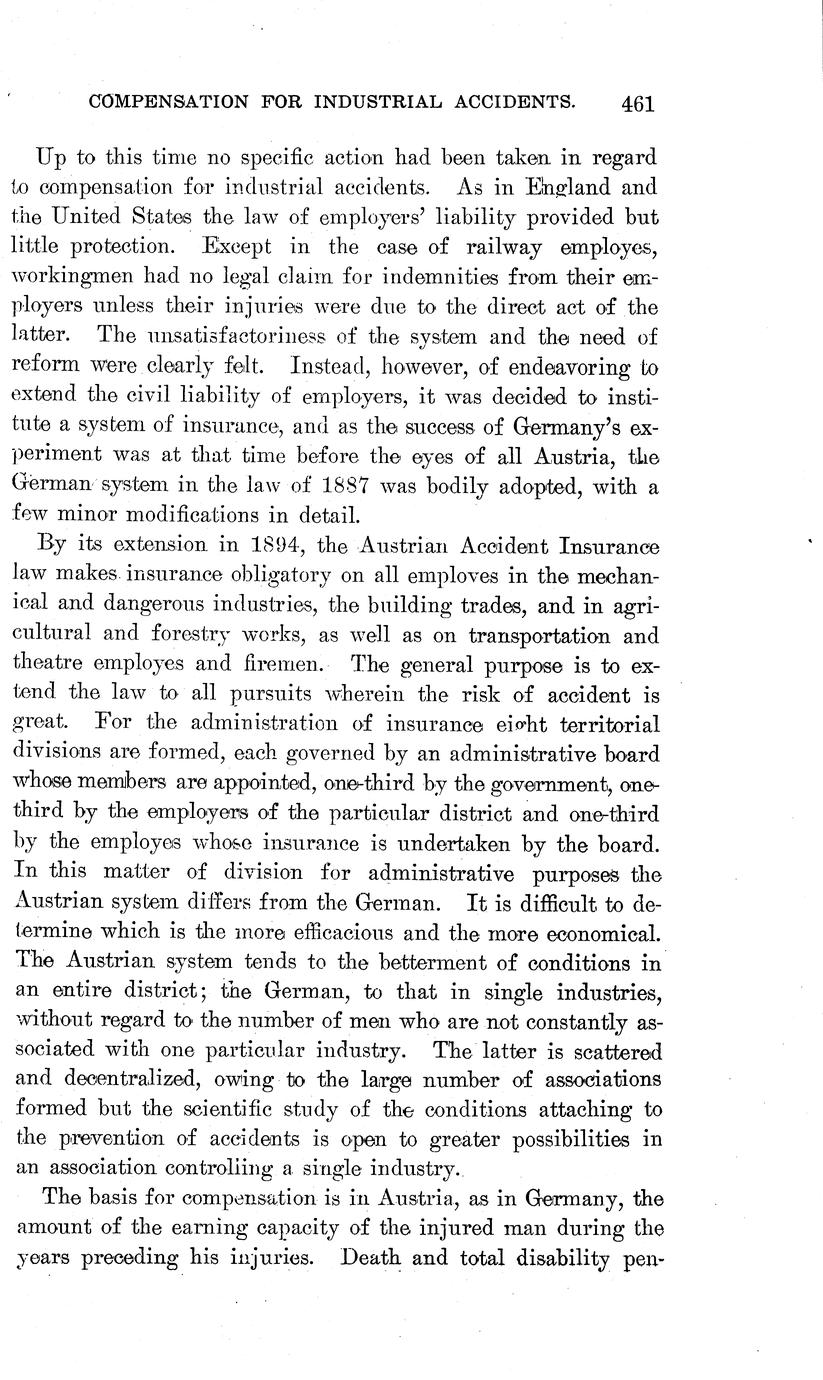 COMPENSATION FOR INDUSTRIAL ACCIDENTS. 461

Up to this time no specific action had been taken in regard to compensation for industrial accidents. As in England and the United States the law of employers' liability provided but little protection. Except in the case of railway employes, workingmen had no legal claim for indemnities from their employers unless their injuries were due to the direct act of the latter. The unsatisfactoriness of the system and the need of reform were clearly felt. Instead, however, of endeavoring to extend the civil liability of employers, it was decided to institute a system of insurance, and as the success of Germany's experiment was at that time before the eyes of all Austria, the German system in the law of 1887 was bodily adopted, with a few minor modifications in detail.

By its extension in 1894, the Austrian Accident Insurance law makes insurance obligatory on all employes in the mechanical and dangerous industries, the building trades, and in agricultural and forestry works, as well as on transportation and theatre employes and firemen. The general purpose is to extend the law to all pursuits wherein the risk of accident is great. For the administration of insurance eight territorial divisions are formed, each governed by an administrative board whose members are appointed, one-third by the government, one-third by the employers of the particular district and one-third by the employes whose insurance is undertaken by the board. In this matter of division for administrative purposes the Austrian system differs from the German. It is difficult to determine which is the more efficacious and the more economical. The Austrian system tends to the betterment of conditions in an entire district; the German, to that in single industries, without regard to the number of men who are not constantly associated with one particular industry. The latter is scattered and decentralized, owing to the large number of associations formed but the scientific study of the conditions attaching to the prevention of accidents is open to greater possibilities in an association controliing a single industry.

The basis for compensation is in Austria, as in Germany, the amount of the earning capacity of the injured man during the years preceding his injuries. Death and total disability pen-